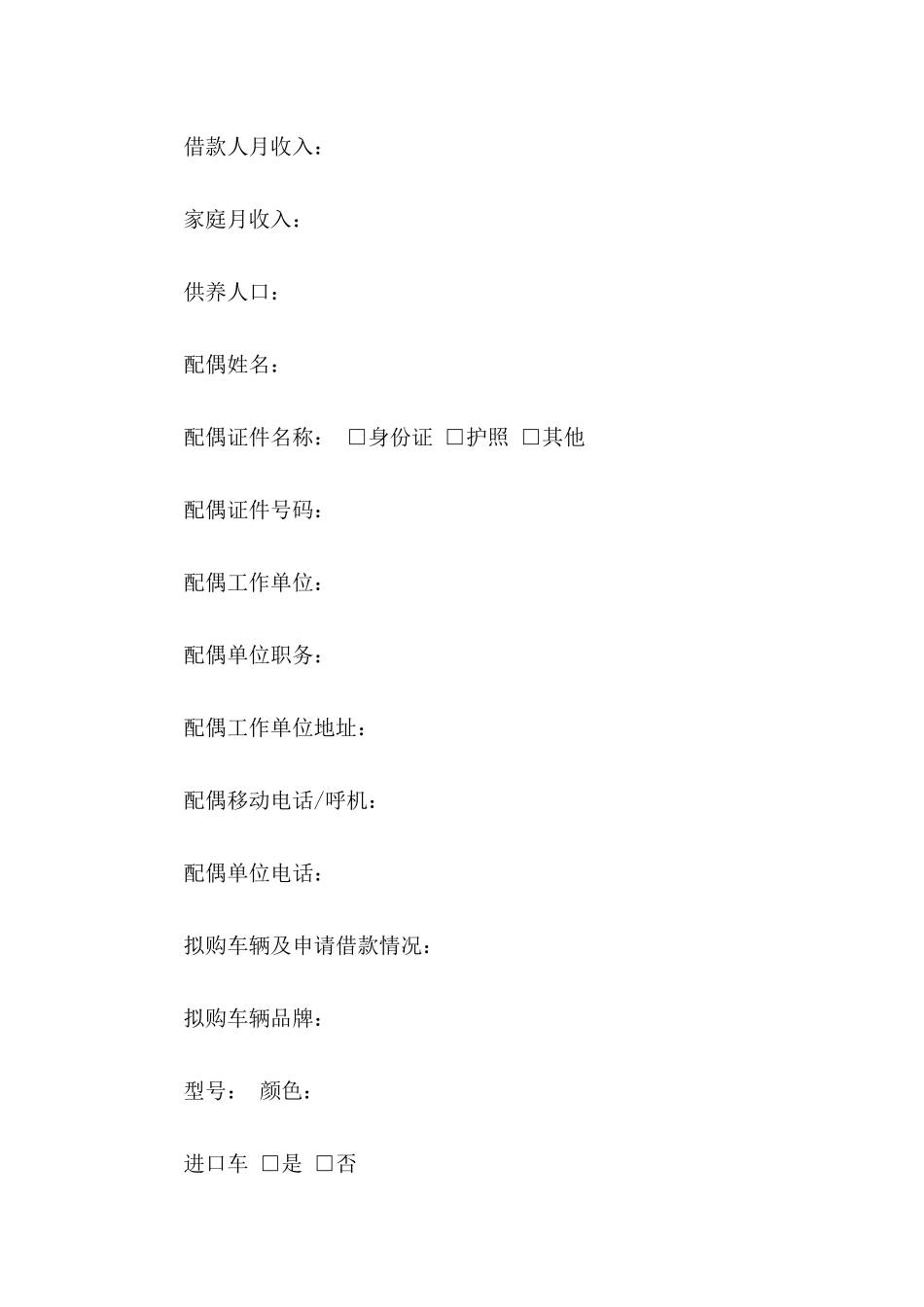 借款人月收入：

家庭月收入：

供养人口：

配偶姓名：

配偶证件名称：  □身份证 □护照 □其他

配偶证件号码：

配偶工作单位：

配偶单位职务：

配偶工作单位地址：

配偶移动电话/呼机：

配偶单位电话：

拟购车辆及申请借款情况：

拟购车辆品牌：

型号：  颜色：

进口车 □是 □否